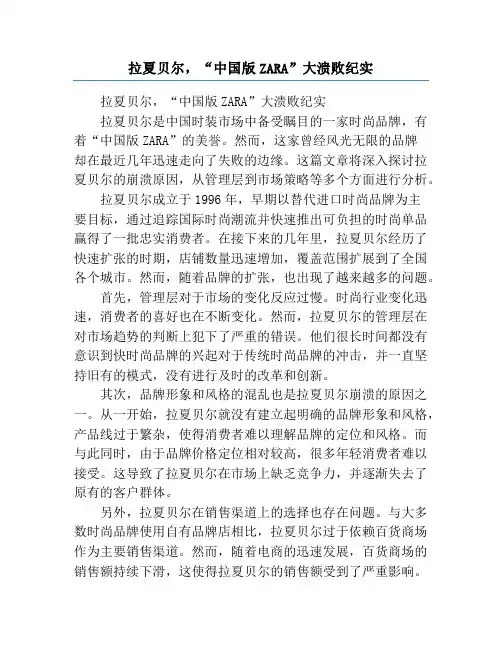 拉夏贝尔，“中国版 ZARA”大溃败纪实

拉夏贝尔，“中国版 ZARA”大溃败纪实

拉夏贝尔是中国时装市场中备受瞩目的一家时尚品牌，有着“中国版 ZARA”的美誉。然而，这家曾经风光无限的品牌却在最近几年迅速走向了失败的边缘。这篇文章将深入探讨拉夏贝尔的崩溃原因，从管理层到市场策略等多个方面进行分析。

拉夏贝尔成立于 1996 年，早期以替代进口时尚品牌为主要目标，通过追踪国际时尚潮流并快速推出可负担的时尚单品赢得了一批忠实消费者。在接下来的几年里，拉夏贝尔经历了快速扩张的时期，店铺数量迅速增加，覆盖范围扩展到了全国各个城市。然而，随着品牌的扩张，也出现了越来越多的问题。

首先，管理层对于市场的变化反应过慢。时尚行业变化迅速，消费者的喜好也在不断变化。然而，拉夏贝尔的管理层在对市场趋势的判断上犯下了严重的错误。他们很长时间都没有意识到快时尚品牌的兴起对于传统时尚品牌的冲击，并一直坚持旧有的模式，没有进行及时的改革和创新。

其次，品牌形象和风格的混乱也是拉夏贝尔崩溃的原因之一。从一开始，拉夏贝尔就没有建立起明确的品牌形象和风格，产品线过于繁杂，使得消费者难以理解品牌的定位和风格。而与此同时，由于品牌价格定位相对较高，很多年轻消费者难以接受。这导致了拉夏贝尔在市场上缺乏竞争力，并逐渐失去了原有的客户群体。

另外，拉夏贝尔在销售渠道上的选择也存在问题。与大多数时尚品牌使用自有品牌店相比，拉夏贝尔过于依赖百货商场作为主要销售渠道。然而，随着电商的迅速发展，百货商场的销售额持续下滑，这使得拉夏贝尔的销售额受到了严重影响。